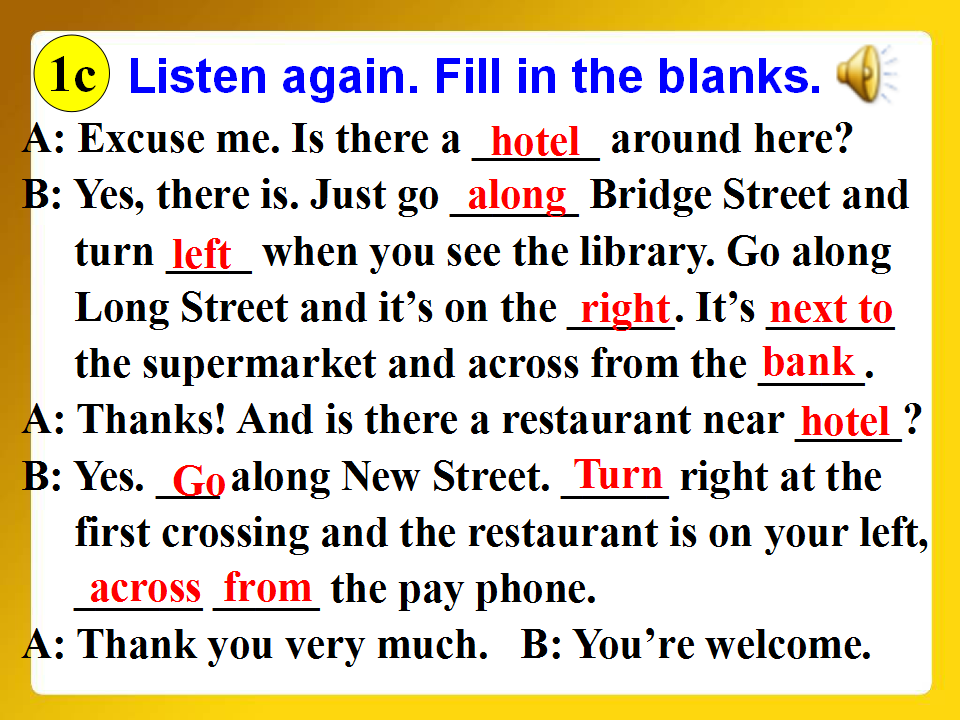 1c Listen again. Fill in the blanks.

A: Excuse me. Is there a hotel around here?

B: Yes, there is. Just go along Bridge Street and turn left when you see the library. Go along Long Street and it's on the right. It's next to the supermarket and across from the bank.

A: Thanks! And is there a restaurant near hotel?

B: Yes. Go along New Street. Turn right at the first crossing and the restaurant is on your left, across from the pay phone.

A: Thank you very much. B: You're welcome.